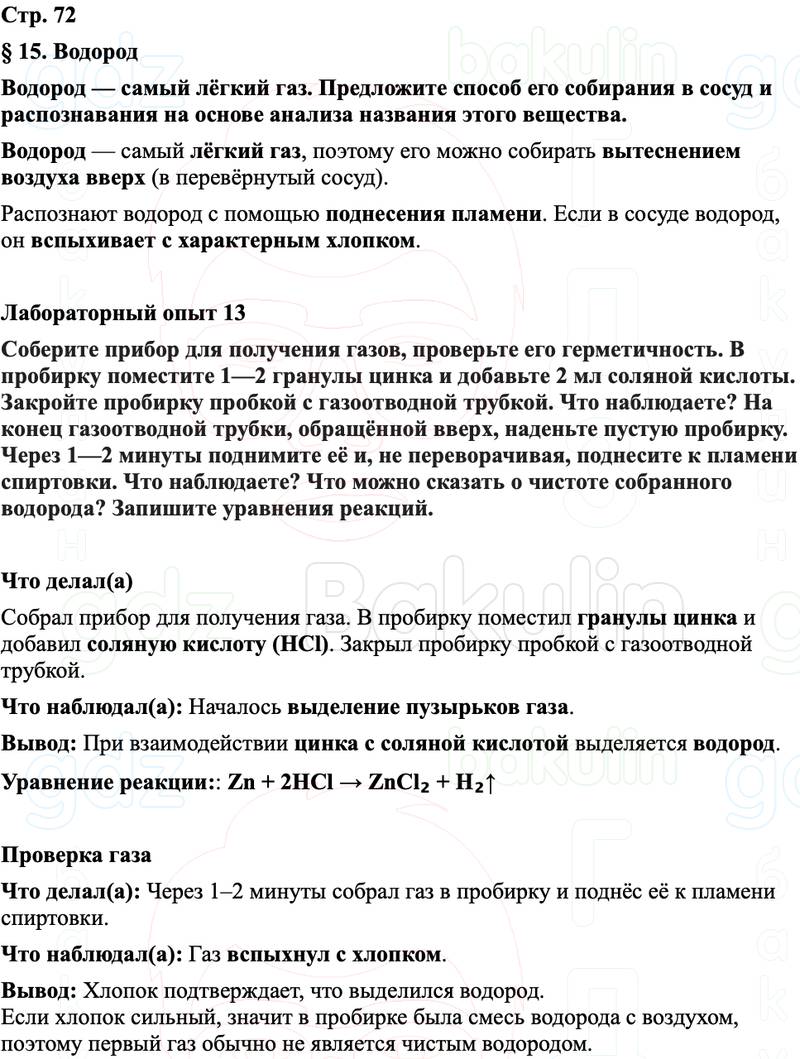 Стр. 72

§ 15. Водород

Водород — самый лёгкий газ. Предложите способ его собирания в сосуд и распознавания на основе анализа названия этого вещества.

Водород — самый лёгкий газ, поэтому его можно собирать вытеснением воздуха вверх (в перевёрнутый сосуд).

Распознают водород с помощью поднесения пламени. Если в сосуде водород, он вспыхивает с характерным хлопком.

Лабораторный опыт 13

Соберите прибор для получения газов, проверьте его герметичность. В пробирку поместите 1—2 гранулы цинка и добавьте 2 мл соляной кислоты. Закройте пробирку пробкой с газоотводной трубкой. Что наблюдаете? На конец газоотводной трубки, обращённой вверх, наденьте пустую пробирку. Через 1—2 минуты поднимите её и, не переворачивая, поднесите к пламени спиртовки. Что наблюдаете? Что можно сказать о чистоте собранного водорода? Запишите уравнения реакций.

Что делал(а)

Собрал прибор для получения газа. В пробирку поместил гранулы цинка и добавил соляную кислоту (HCl). Закрыл пробирку пробкой с газоотводной трубкой.

Что наблюдал(а): Началось выделение пузырьков газа.

Вывод: При взаимодействии цинка с соляной кислотой выделяется водород.

Уравнение реакции:: $Zn + 2HCl \rightarrow ZnCl_2 + H_2\uparrow$

Проверка газа

Что делал(а): Через 1–2 минуты собрал газ в пробирку и поднёс её к пламени спиртовки.

Что наблюдал(а): Газ вспыхнул с хлопком.

Вывод: Хлопок подтверждает, что выделился водород.
Если хлопок сильный, значит в пробирке была смесь водорода с воздухом, поэтому первый газ обычно не является чистым водородом.